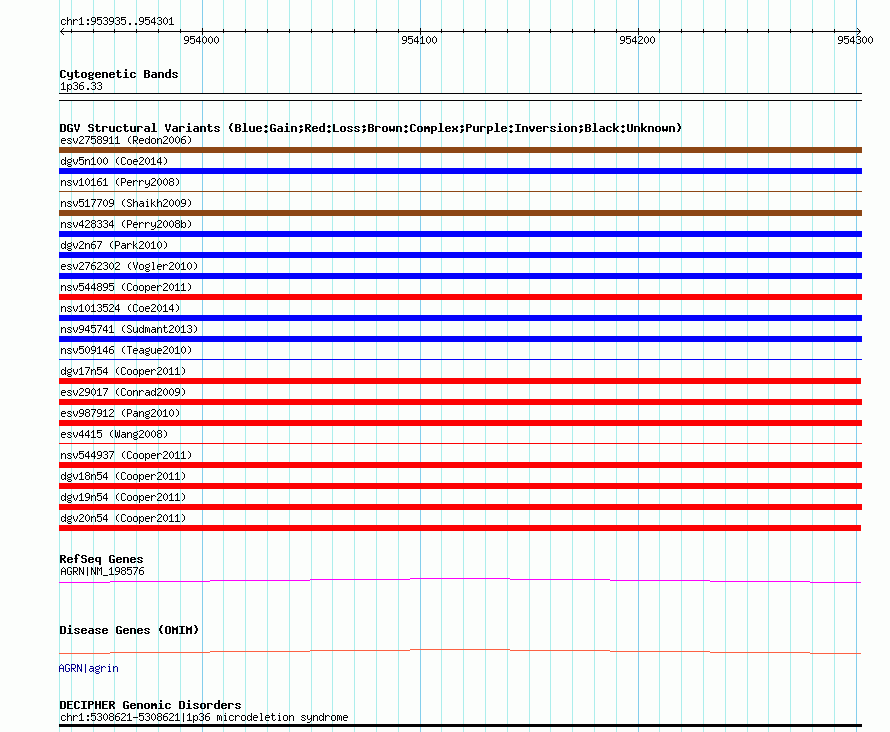 chr1:953935..954301

954000 954100 954200 954300

Cytogenetic Bands
1p36.33

DGV Structural Variants (Blue:Gain;Red:Loss;Brown:Complex;Purple:Inversion;Black:Unknown)
esv2758911 (Redon2006)
dgv5n100 (Coe2014)
nsv10161 (Perry2008)
nsv517709 (Shaikh2009)
nsv428334 (Perry2008b)
dgv2n67 (Park2010)
esv2762302 (Vogler2010)
nsv544895 (Cooper2011)
nsv1013524 (Coe2014)
nsv945741 (Sudmant2013)
nsv509146 (Teague2010)
dgv17n54 (Cooper2011)
esv29017 (Conrad2009)
esv987912 (Pang2010)
esv4415 (Wang2008)
nsv544937 (Cooper2011)
dgv18n54 (Cooper2011)
dgv19n54 (Cooper2011)
dgv20n54 (Cooper2011)

RefSeq Genes
AGRN|NM_198576

Disease Genes (OMIM)

AGRN|agrin

DECIPHER Genomic Disorders
chr1:5308621-5308621|1p36 microdeletion syndrome